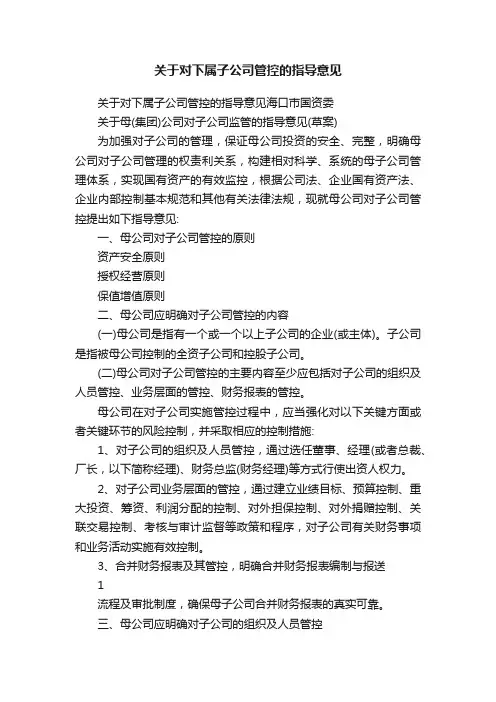 关于对下属子公司管控的指导意见

关于对下属子公司管控的指导意见海口市国资委

关于母(集团)公司对子公司监管的指导意见(草案)

为加强对子公司的管理，保证母公司投资的安全、完整，明确母公司对子公司管理的权责利关系，构建相对科学、系统的母子公司管理体系，实现国有资产的有效监控，根据公司法、企业国有资产法、企业内部控制基本规范和其他有关法律法规，现就母公司对子公司管控提出如下指导意见:

一、母公司对子公司管控的原则

资产安全原则

授权经营原则

保值增值原则

二、母公司应明确对子公司管控的内容

(一)母公司是指有一个或一个以上子公司的企业(或主体)。子公司是指被母公司控制的全资子公司和控股子公司。

(二)母公司对子公司管控的主要内容至少应包括对子公司的组织及人员管控、业务层面的管控、财务报表的管控。

母公司在对子公司实施管控过程中，应当强化对以下关键方面或者关键环节的风险控制，并采取相应的控制措施:

1、对子公司的组织及人员管控，通过选任董事、经理(或者总裁、厂长，以下简称经理)、财务总监(财务经理)等方式行使出资人权力。

2、对子公司业务层面的管控，通过建立业绩目标、预算控制、重大投资、筹资、利润分配的控制、对外担保控制、对外捐赠控制、关联交易控制、考核与审计监督等政策和程序，对子公司有关财务事项和业务活动实施有效控制。

3、合并财务报表及其管控，明确合并财务报表编制与报送

1

流程及审批制度，确保母子公司合并财务报表的真实可靠。

三、母公司应明确对子公司的组织及人员管控